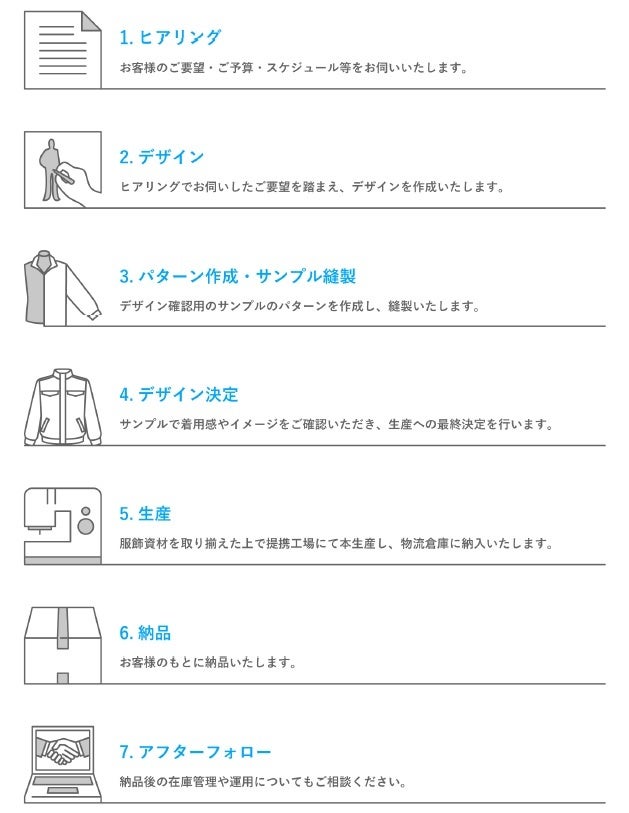 1. ヒアリング

お客様のご要望・ご予算・スケジュール等をお伺いいたします。

2. デザイン

ヒアリングでお伺いしたご要望を踏まえ、デザインを作成いたします。

3. パターン作成・サンプル縫製

デザイン確認用のサンプルのパターンを作成し、縫製いたします。

4. デザイン決定

サンプルで着用感やイメージをご確認いただき、生産への最終決定を行います。

5. 生産

服飾資材を取り揃えた上で提携工場にて本生産し、物流倉庫に納入いたします。

6. 納品

お客様のもとに納品いたします。

7. アフターフォロー

納品後の在庫管理や運用についてもご相談ください。